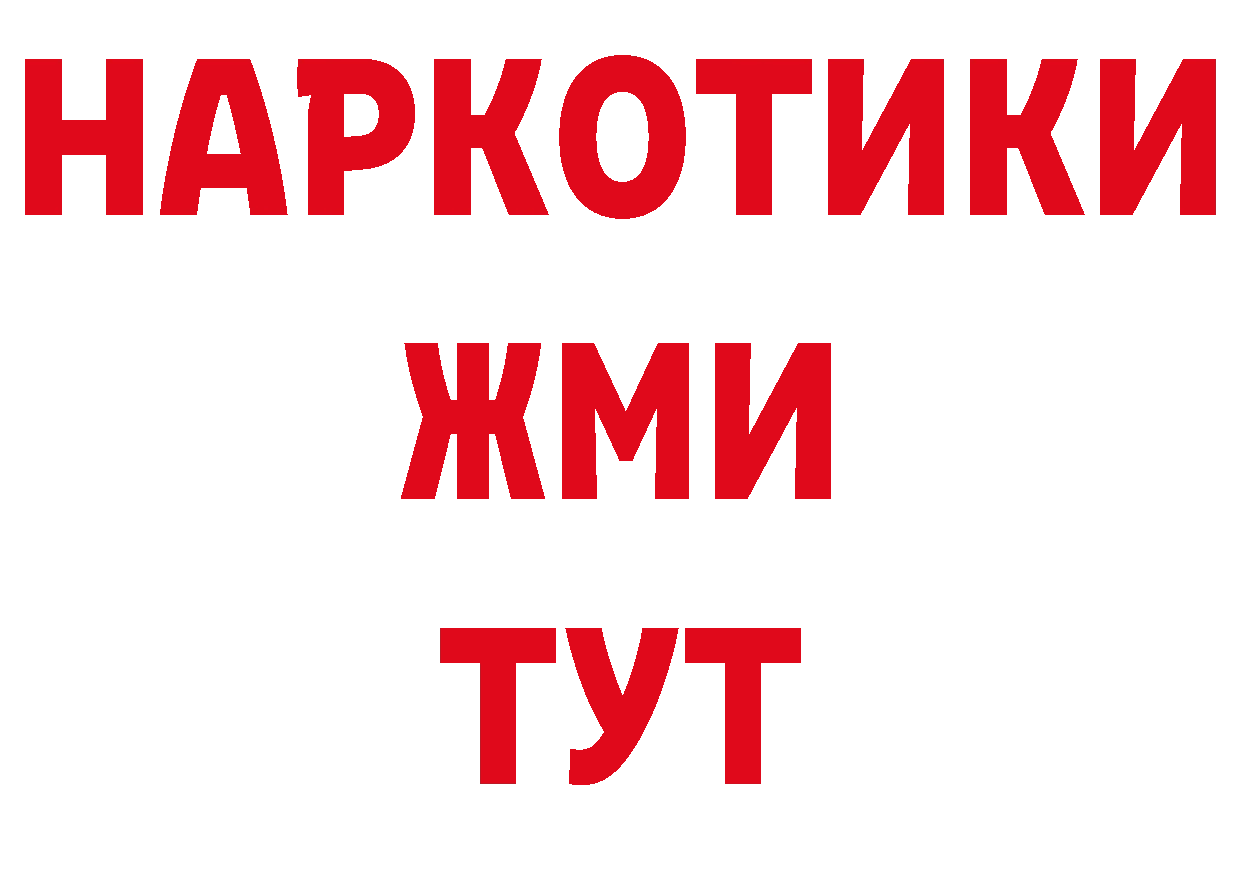 НАРКОТИКИ
ЖМИ
ТУТ